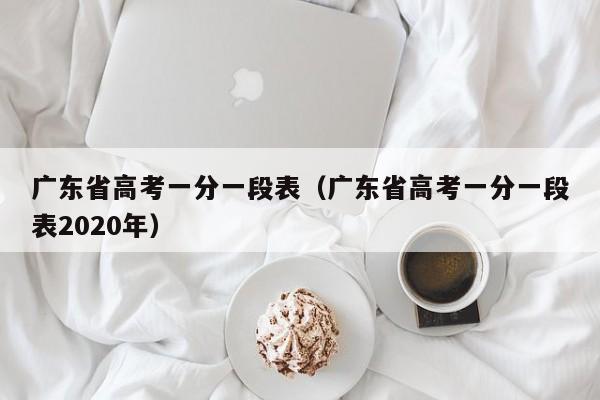 广东省高考一分一段表（广东省高考一分一段表2020年）